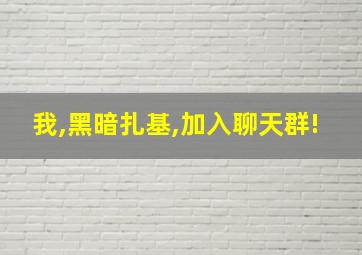 我,黑暗扎基,加入聊天群!